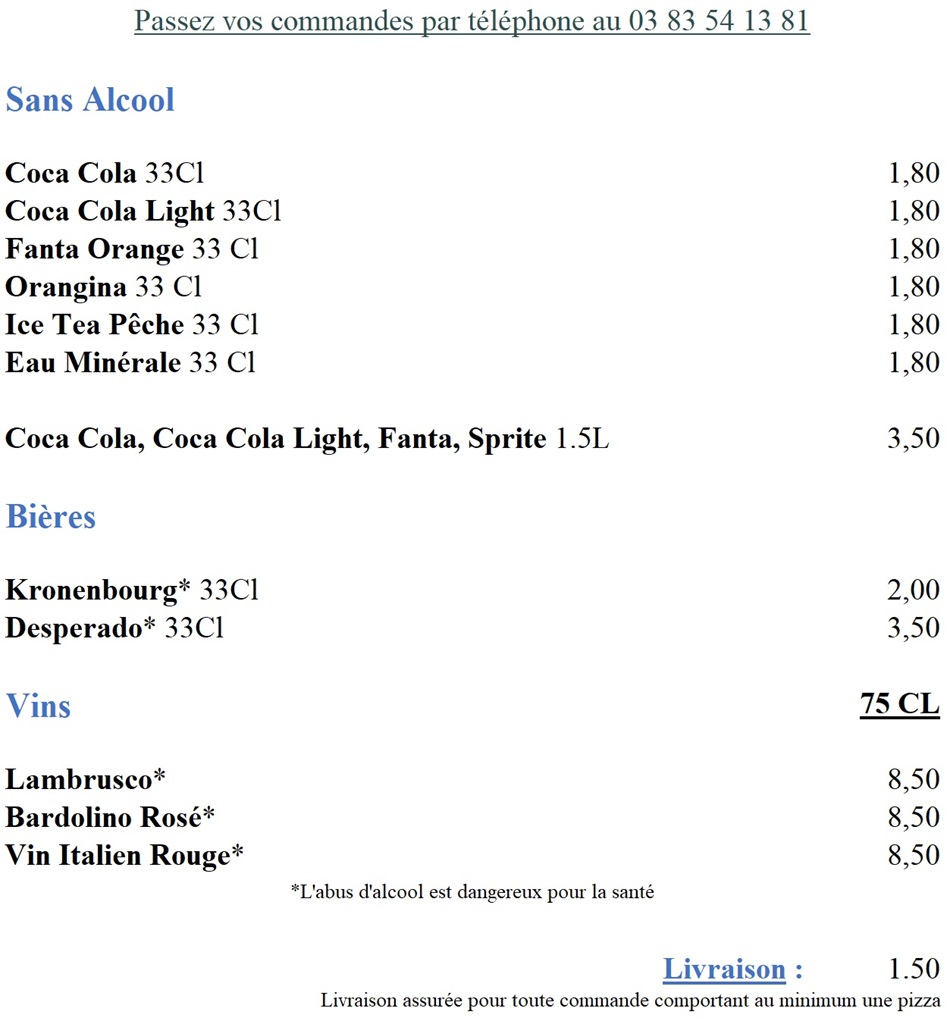 Passez vos commandes par téléphone au 03 83 54 13 81

Sans Alcool

Coca Cola 33Cl 1,80
Coca Cola Light 33Cl 1,80
Fanta Orange 33 Cl 1,80
Orangina 33 Cl 1,80
Ice Tea Pêche 33 Cl 1,80
Eau Minérale 33 Cl 1,80

Coca Cola, Coca Cola Light, Fanta, Sprite 1.5L 3,50

Bières

Kronenbourg* 33Cl 2,00
Desperado* 33Cl 3,50

Vins 75 CL

Lambrusco* 8,50
Bardolino Rosé* 8,50
Vin Italien Rouge* 8,50

*L'abus d'alcool est dangereux pour la santé

Livraison : 1.50
Livraison assurée pour toute commande comportant au minimum une pizza